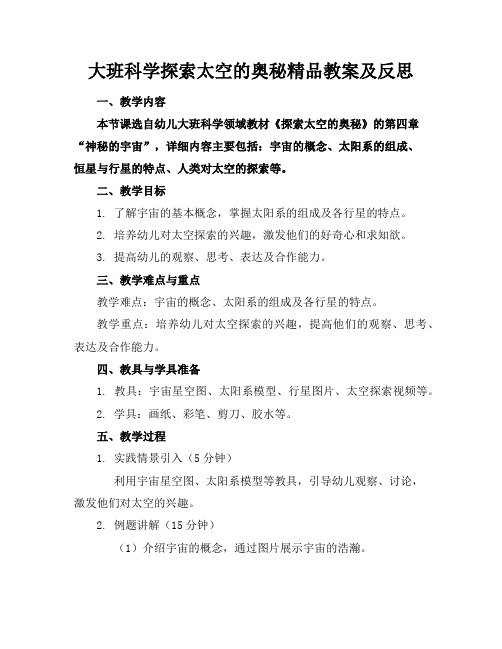 大班科学探索太空的奥秘精品教案及反思

一、教学内容

本节课选自幼儿大班科学领域教材《探索太空的奥秘》的第四章“神秘的宇宙”，详细内容主要包括：宇宙的概念、太阳系的组成、恒星与行星的特点、人类对太空的探索等。

二、教学目标

1. 了解宇宙的基本概念，掌握太阳系的组成及各行星的特点。

2. 培养幼儿对太空探索的兴趣，激发他们的好奇心和求知欲。

3. 提高幼儿的观察、思考、表达及合作能力。

三、教学难点与重点

教学难点：宇宙的概念、太阳系的组成及各行星的特点。

教学重点：培养幼儿对太空探索的兴趣，提高他们的观察、思考、表达及合作能力。

四、教具与学具准备

1. 教具：宇宙星空图、太阳系模型、行星图片、太空探索视频等。

2. 学具：画纸、彩笔、剪刀、胶水等。

五、教学过程

1. 实践情景引入（5 分钟）

利用宇宙星空图、太阳系模型等教具，引导幼儿观察、讨论，激发他们对太空的兴趣。

2. 例题讲解（15 分钟）

（1）介绍宇宙的概念，通过图片展示宇宙的浩瀚。